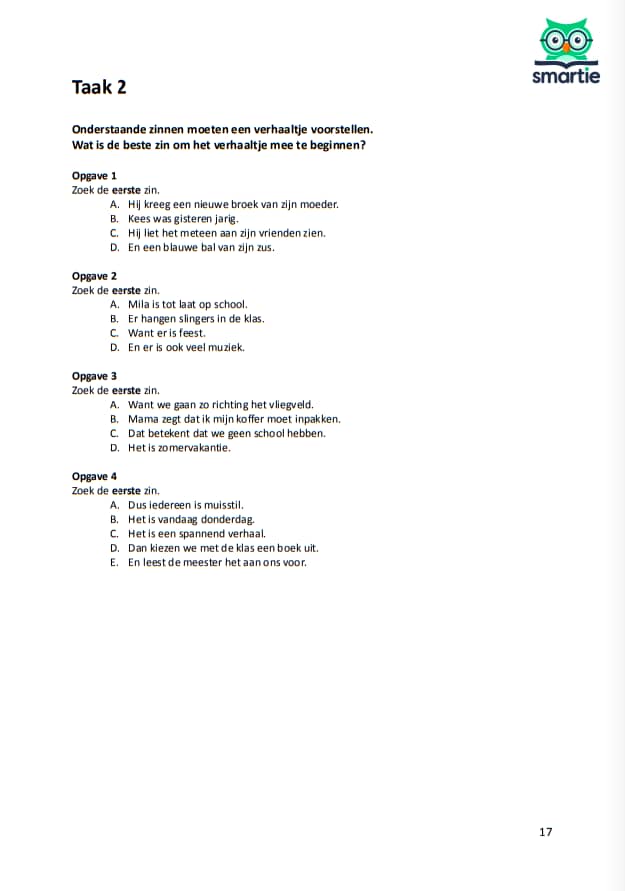 smartie

Taak 2

Onderstaande zinnen moeten een verhaaltje voorstellen.
Wat is de beste zin om het verhaaltje mee te beginnen?

Opgave 1
Zoek de eerste zin.
A. Hij kreeg een nieuwe broek van zijn moeder.
B. Kees was gisteren jarig.
C. Hij liet het meteen aan zijn vrienden zien.
D. En een blauwe bal van zijn zus.

Opgave 2
Zoek de eerste zin.
A. Mila is tot laat op school.
B. Er hangen slingers in de klas.
C. Want er is feest.
D. En er is ook veel muziek.

Opgave 3
Zoek de eerste zin.
A. Want we gaan zo richting het vliegveld.
B. Mama zegt dat ik mijn koffer moet inpakken.
C. Dat betekent dat we geen school hebben.
D. Het is zomervakantie.

Opgave 4
Zoek de eerste zin.
A. Dus iedereen is muisstil.
B. Het is vandaag donderdag.
C. Het is een spannend verhaal.
D. Dan kiezen we met de klas een boek uit.
E. En leest de meester het aan ons voor.

17